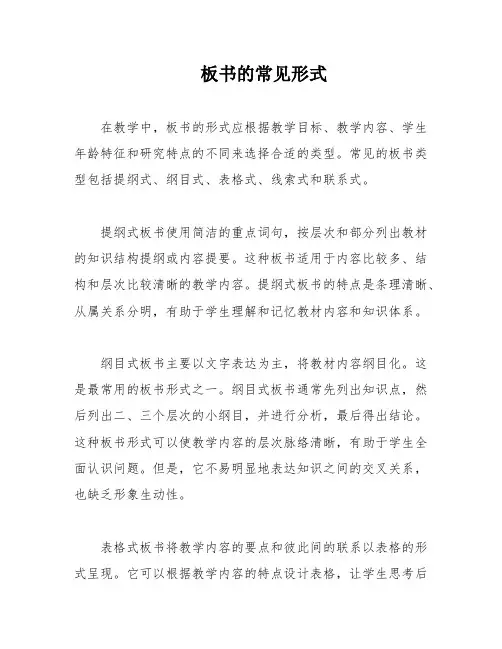 板书的常见形式

在教学中，板书的形式应根据教学目标、教学内容、学生年龄特征和研究特点的不同来选择合适的类型。常见的板书类型包括提纲式、纲目式、表格式、线索式和联系式。

提纲式板书使用简洁的重点词句，按层次和部分列出教材的知识结构提纲或内容提要。这种板书适用于内容比较多、结构和层次比较清晰的教学内容。提纲式板书的特点是条理清晰、从属关系分明，有助于学生理解和记忆教材内容和知识体系。

纲目式板书主要以文字表达为主，将教材内容纲目化。这是最常用的板书形式之一。纲目式板书通常先列出知识点，然后列出二、三个层次的小纲目，并进行分析，最后得出结论。这种板书形式可以使教学内容的层次脉络清晰，有助于学生全面认识问题。但是，它不易明显地表达知识之间的交叉关系，也缺乏形象生动性。

表格式板书将教学内容的要点和彼此间的联系以表格的形式呈现。它可以根据教学内容的特点设计表格，让学生思考后